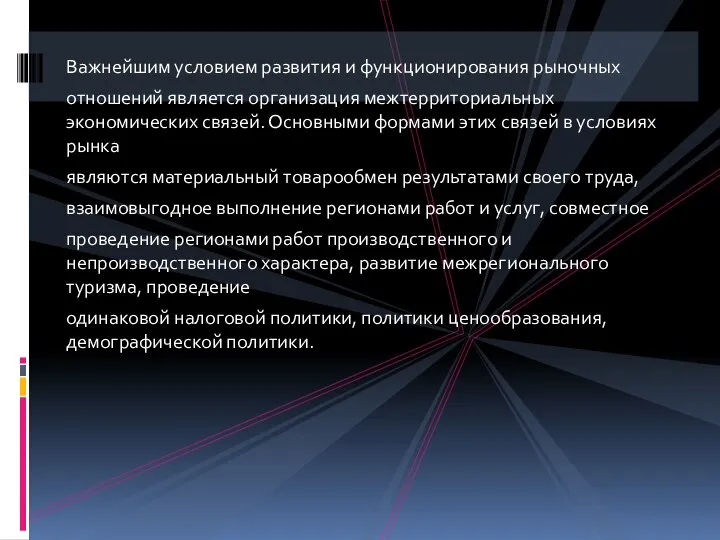 Важнейшим условием развития и функционирования рыночных

отношений является организация межтерриториальных экономических связей. Основными формами этих связей в условиях рынка

являются материальный товарообмен результатами своего труда,

взаимовыгодное выполнение регионами работ и услуг, совместное

проведение регионами работ производственного и непроизводственного характера, развитие межрегионального туризма, проведение

одинаковой налоговой политики, политики ценообразования, демографической политики.